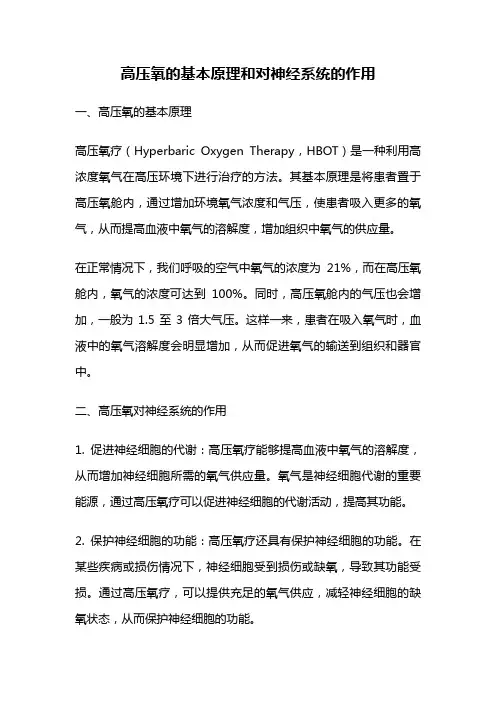 高压氧的基本原理和对神经系统的作用

一、高压氧的基本原理

高压氧疗（Hyperbaric Oxygen Therapy，HBOT）是一种利用高浓度氧气在高压环境下进行治疗的方法。其基本原理是将患者置于高压氧舱内，通过增加环境氧气浓度和气压，使患者吸入更多的氧气，从而提高血液中氧气的溶解度，增加组织中氧气的供应量。

在正常情况下，我们呼吸的空气中氧气的浓度为 21%，而在高压氧舱内，氧气的浓度可达到 100%。同时，高压氧舱内的气压也会增加，一般为 1.5 至 3 倍大气压。这样一来，患者在吸入氧气时，血液中的氧气溶解度会明显增加，从而促进氧气的输送到组织和器官中。

二、高压氧对神经系统的作用

1. 促进神经细胞的代谢：高压氧疗能够提高血液中氧气的溶解度，从而增加神经细胞所需的氧气供应量。氧气是神经细胞代谢的重要能源，通过高压氧疗可以促进神经细胞的代谢活动，提高其功能。

2. 保护神经细胞的功能：高压氧疗还具有保护神经细胞的功能。在某些疾病或损伤情况下，神经细胞受到损伤或缺氧，导致其功能受损。通过高压氧疗，可以提供充足的氧气供应，减轻神经细胞的缺氧状态，从而保护神经细胞的功能。